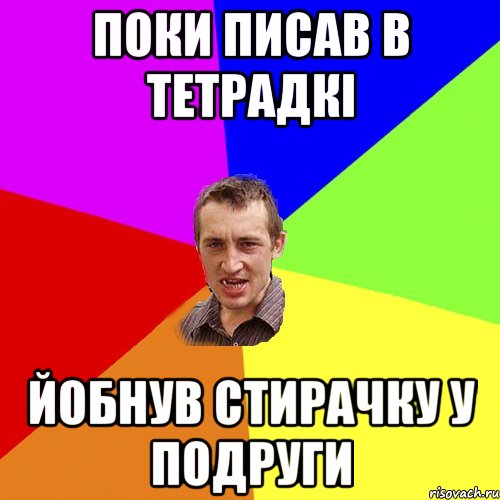 ПОКИ ПИСАВ В ТЕТРАДКІ

ЙОБНУВ СТИРАЧКУ У ПОДРУГИ

risovach.ru